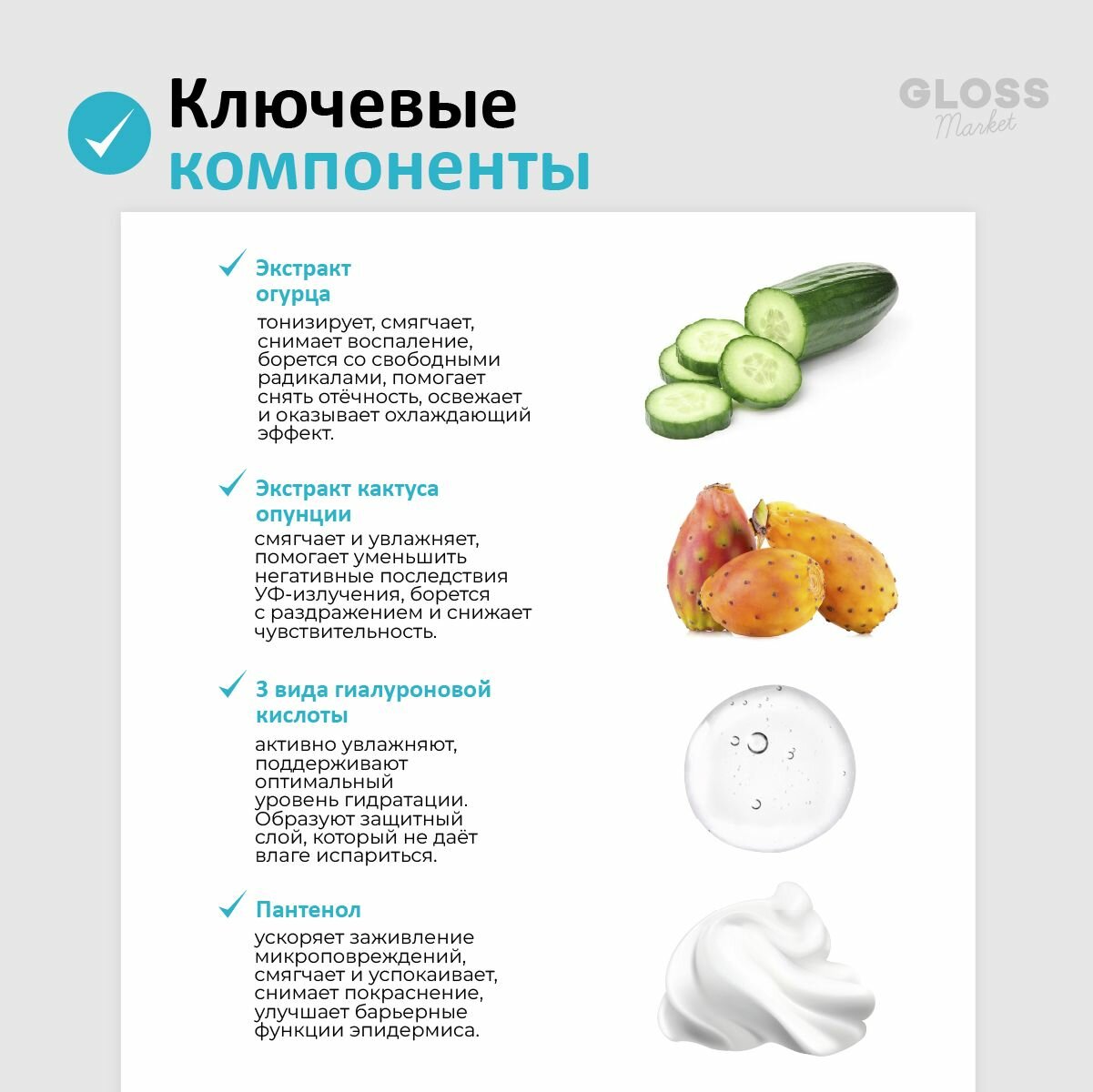 Ключевые компоненты

GLOSS Market

Экстракт огурца

тонизирует, смягчает, снимает воспаление, борется со свободными радикалами, помогает снять отёчность, освежает и оказывает охлаждающий эффект.

Экстракт кактуса опунции

смягчает и увлажняет, помогает уменьшить негативные последствия УФ-излучения, борется с раздражением и снижает чувствительность.

3 вида гиалуроновой кислоты

активно увлажняют, поддерживают оптимальный уровень гидратации. Образуют защитный слой, который не даёт влаге испариться.

Пантенол

ускоряет заживление микроповреждений, смягчает и успокаивает, снимает покраснение, улучшает барьерные функции эпидермиса.